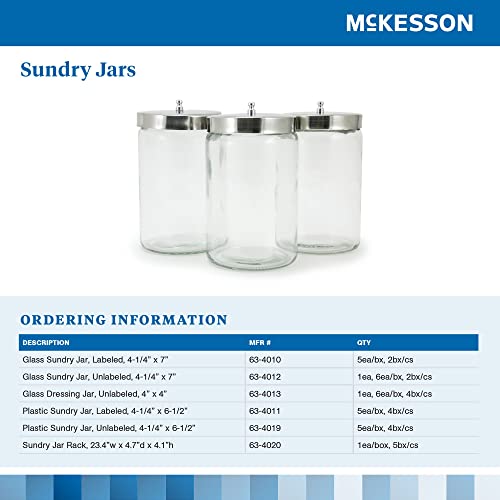 McKESSON

Sundry Jars

ORDERING INFORMATION

| DESCRIPTION | MFR # | QTY |
|---|---|---|
| Glass Sundry Jar, Labeled, 4-1/4" x 7" | 63-4010 | 5ea/bx, 2bx/cs |
| Glass Sundry Jar, Unlabeled, 4-1/4" x 7" | 63-4012 | 1ea, 6ea/bx, 2bx/cs |
| Glass Dressing Jar, Unlabeled, 4" x 4" | 63-4013 | 1ea, 6ea/bx, 4bx/cs |
| Plastic Sundry Jar, Labeled, 4-1/4" x 6-1/2" | 63-4011 | 5ea/bx, 4bx/cs |
| Plastic Sundry Jar, Unlabeled, 4-1/4" x 6-1/2" | 63-4019 | 5ea/bx, 4bx/cs |
| Sundry Jar Rack, 23.4"w x 4.7"d x 4.1"h | 63-4020 | 1ea/box, 5bx/cs |